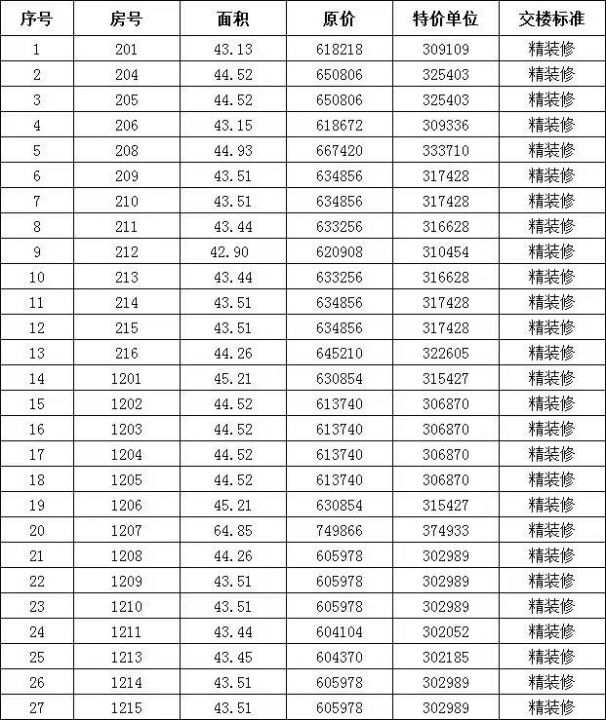 | 序号 | 房号 | 面积 | 原价 | 特价单位 | 交楼标准 |
|---|---|---|---|---|---|
| 1 | 201 | 43.13 | 618218 | 309109 | 精装修 |
| 2 | 204 | 44.52 | 650806 | 325403 | 精装修 |
| 3 | 205 | 44.52 | 650806 | 325403 | 精装修 |
| 4 | 206 | 43.15 | 618672 | 309336 | 精装修 |
| 5 | 208 | 44.93 | 667420 | 333710 | 精装修 |
| 6 | 209 | 43.51 | 634856 | 317428 | 精装修 |
| 7 | 210 | 43.51 | 634856 | 317428 | 精装修 |
| 8 | 211 | 43.44 | 633256 | 316628 | 精装修 |
| 9 | 212 | 42.90 | 620908 | 310454 | 精装修 |
| 10 | 213 | 43.44 | 633256 | 316628 | 精装修 |
| 11 | 214 | 43.51 | 634856 | 317428 | 精装修 |
| 12 | 215 | 43.51 | 634856 | 317428 | 精装修 |
| 13 | 216 | 44.26 | 645210 | 322605 | 精装修 |
| 14 | 1201 | 45.21 | 630854 | 315427 | 精装修 |
| 15 | 1202 | 44.52 | 613740 | 306870 | 精装修 |
| 16 | 1203 | 44.52 | 613740 | 306870 | 精装修 |
| 17 | 1204 | 44.52 | 613740 | 306870 | 精装修 |
| 18 | 1205 | 44.52 | 613740 | 306870 | 精装修 |
| 19 | 1206 | 45.21 | 630854 | 315427 | 精装修 |
| 20 | 1207 | 64.85 | 749866 | 374933 | 精装修 |
| 21 | 1208 | 44.26 | 605978 | 302989 | 精装修 |
| 22 | 1209 | 43.51 | 605978 | 302989 | 精装修 |
| 23 | 1210 | 43.51 | 605978 | 302989 | 精装修 |
| 24 | 1211 | 43.44 | 604104 | 302052 | 精装修 |
| 25 | 1213 | 43.45 | 604370 | 302185 | 精装修 |
| 26 | 1214 | 43.51 | 605978 | 302989 | 精装修 |
| 27 | 1215 | 43.51 | 605978 | 302989 | 精装修 |